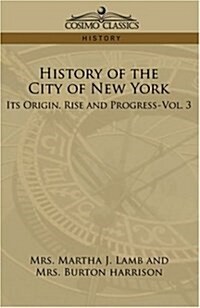 COSIMO CLASSICS

HISTORY

HISTORY OF THE CITY OF NEW YORK

ITS ORIGIN, RISE AND PROGRESS-VOL. 3

MRS. MARTHA J. LAMB AND MRS. BURTON HARRISON